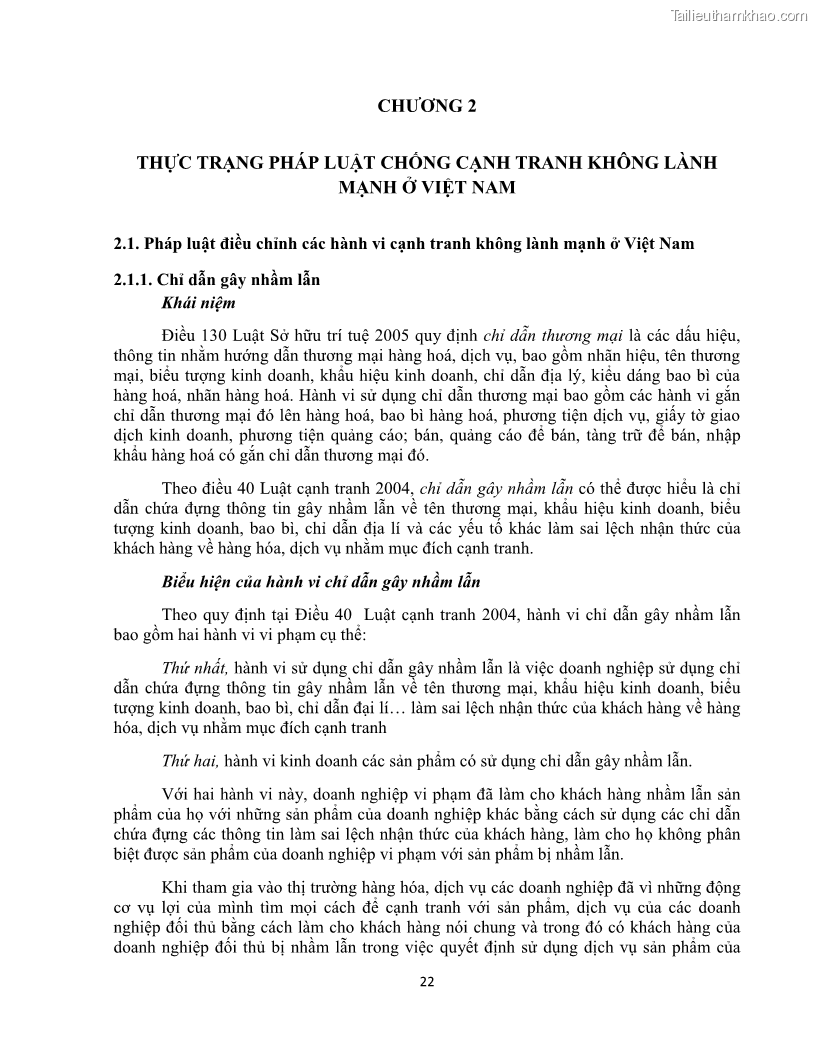 Tailieuthamkhao.com

CHƯƠNG 2

THỰC TRẠNG PHÁP LUẬT CHỐNG CẠNH TRANH KHÔNG LÀNH MẠNH Ở VIỆT NAM

2.1. Pháp luật điều chỉnh các hành vi cạnh tranh không lành mạnh ở Việt Nam

2.1.1. Chỉ dẫn gây nhầm lẫn

Khái niệm

Điều 130 Luật Sở hữu trí tuệ 2005 quy định chỉ dẫn thương mại là các dấu hiệu, thông tin nhằm hướng dẫn thương mại hàng hoá, dịch vụ, bao gồm nhãn hiệu, tên thương mại, biểu tượng kinh doanh, khẩu hiệu kinh doanh, chỉ dẫn địa lý, kiểu dáng bao bì của hàng hoá, nhãn hàng hoá. Hành vi sử dụng chỉ dẫn thương mại bao gồm các hành vi gắn chỉ dẫn thương mại đó lên hàng hoá, bao bì hàng hoá, phương tiện dịch vụ, giấy tờ giao dịch kinh doanh, phương tiện quảng cáo; bán, quảng cáo để bán, tàng trữ để bán, nhập khẩu hàng hoá có gắn chỉ dẫn thương mại đó.

Theo điều 40 Luật cạnh tranh 2004, chỉ dẫn gây nhầm lẫn có thể được hiểu là chỉ dẫn chứa đựng thông tin gây nhầm lẫn về tên thương mại, khẩu hiệu kinh doanh, biểu tượng kinh doanh, bao bì, chỉ dẫn địa lí và các yếu tố khác làm sai lệch nhận thức của khách hàng về hàng hóa, dịch vụ nhằm mục đích cạnh tranh.

Biểu hiện của hành vi chỉ dẫn gây nhầm lẫn

Theo quy định tại Điều 40 Luật cạnh tranh 2004, hành vi chỉ dẫn gây nhầm lẫn bao gồm hai hành vi vi phạm cụ thể:

Thứ nhất, hành vi sử dụng chỉ dẫn gây nhầm lẫn là việc doanh nghiệp sử dụng chỉ dẫn chứa đựng thông tin gây nhầm lẫn về tên thương mại, khẩu hiệu kinh doanh, biểu tượng kinh doanh, bao bì, chỉ dẫn đại lí… làm sai lệch nhận thức của khách hàng về hàng hóa, dịch vụ nhằm mục đích cạnh tranh

Thứ hai, hành vi kinh doanh các sản phẩm có sử dụng chỉ dẫn gây nhầm lẫn.

Với hai hành vi này, doanh nghiệp vi phạm đã làm cho khách hàng nhầm lẫn sản phẩm của họ với những sản phẩm của doanh nghiệp khác bằng cách sử dụng các chỉ dẫn chứa đựng các thông tin làm sai lệch nhận thức của khách hàng, làm cho họ không phân biệt được sản phẩm của doanh nghiệp vi phạm với sản phẩm bị nhầm lẫn.

Khi tham gia vào thị trường hàng hóa, dịch vụ các doanh nghiệp đã vì những động cơ vụ lợi của mình tìm mọi cách để cạnh tranh với sản phẩm, dịch vụ của các doanh nghiệp đối thủ bằng cách làm cho khách hàng nói chung và trong đó có khách hàng của doanh nghiệp đối thủ bị nhầm lẫn trong việc quyết định sử dụng dịch vụ sản phẩm của

22